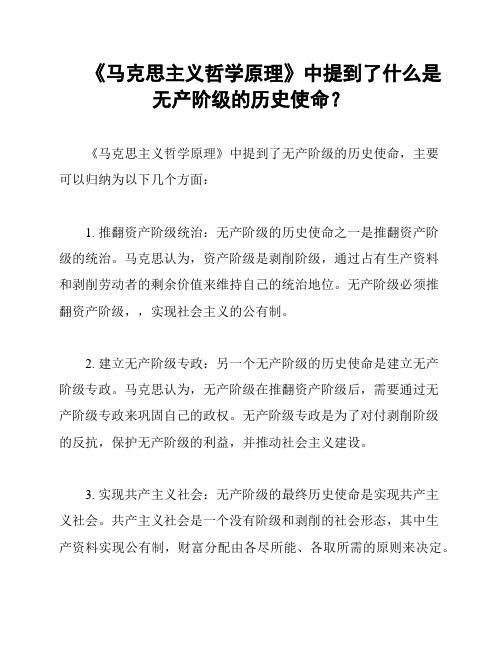 《马克思主义哲学原理》中提到了什么是无产阶级的历史使命？

《马克思主义哲学原理》中提到了无产阶级的历史使命，主要可以归纳为以下几个方面：

1. 推翻资产阶级统治：无产阶级的历史使命之一是推翻资产阶级的统治。马克思认为，资产阶级是剥削阶级，通过占有生产资料和剥削劳动者的剩余价值来维持自己的统治地位。无产阶级必须推翻资产阶级，，实现社会主义的公有制。

2. 建立无产阶级专政：另一个无产阶级的历史使命是建立无产阶级专政。马克思认为，无产阶级在推翻资产阶级后，需要通过无产阶级专政来巩固自己的政权。无产阶级专政是为了对付剥削阶级的反抗，保护无产阶级的利益，并推动社会主义建设。

3. 实现共产主义社会：无产阶级的最终历史使命是实现共产主义社会。共产主义社会是一个没有阶级和剥削的社会形态，其中生产资料实现公有制，财富分配由各尽所能、各取所需的原则来决定。